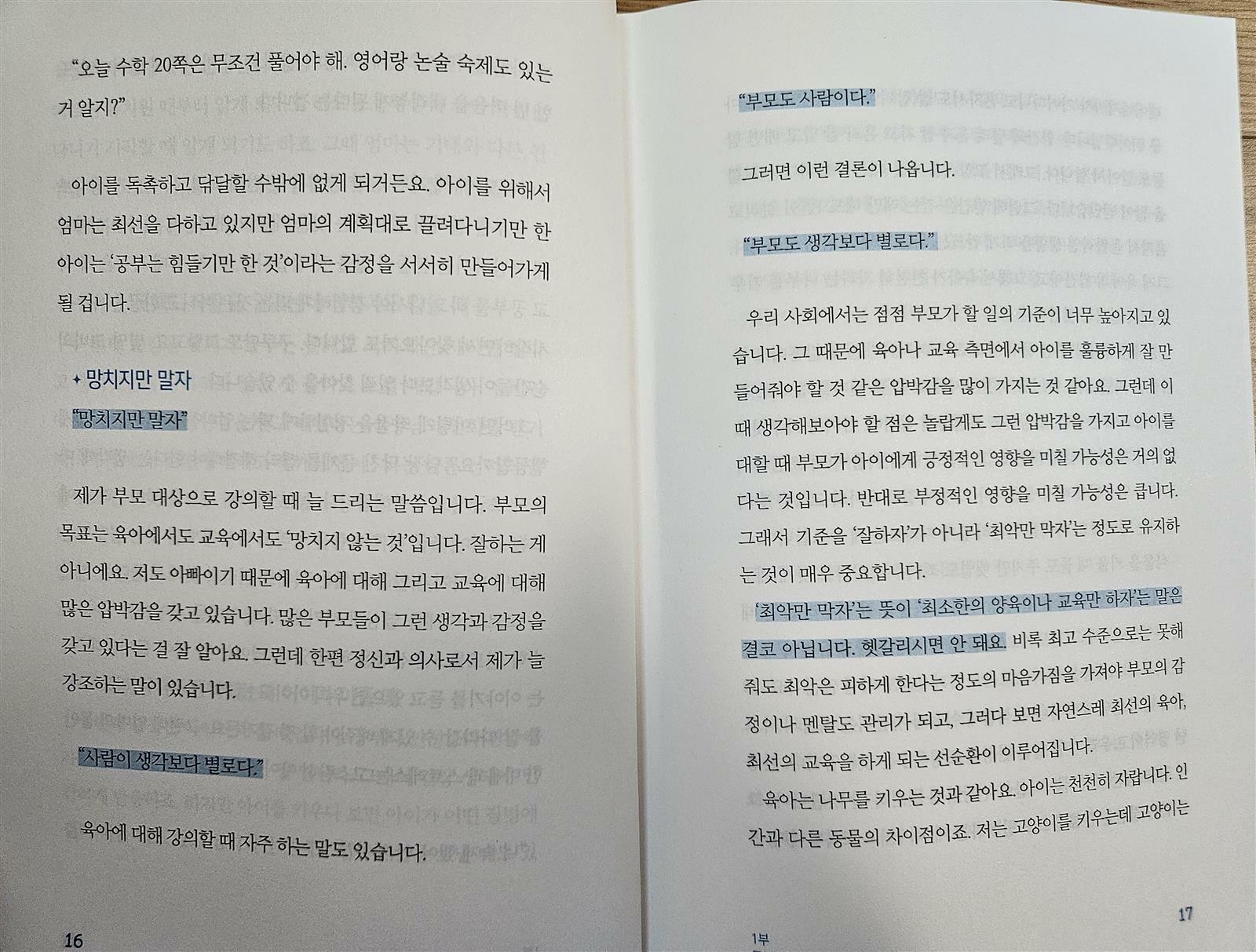 "오늘 수학 20쪽은 무조건 풀어야 해. 영어랑 논술 숙제도 있는 거 알지?"

아이를 독촉하고 닦달할 수밖에 없게 되거든요. 아이를 위해서 엄마는 최선을 다하고 있지만 엄마의 계획대로 끌려다니기만 한 아이는 '공부는 힘들기만 한 것'이라는 감정을 서서히 만들어가게 될 겁니다.

✦ 망치지만 말자

"망치지만 말자"

제가 부모 대상으로 강의할 때 늘 드리는 말씀입니다. 부모의 목표는 육아에서도 교육에서도 '망치지 않는 것'입니다. 잘하는 게 아니에요. 저도 아빠이기 때문에 육아에 대해 그리고 교육에 대해 많은 압박감을 갖고 있습니다. 많은 부모들이 그런 생각과 감정을 갖고 있다는 걸 잘 알아요. 그런데 한편 정신과 의사로서 제가 늘 강조하는 말이 있습니다.

"사람이 생각보다 별로다."

육아에 대해 강의할 때 자주 하는 말도 있습니다.

16

"부모도 사람이다."

그러면 이런 결론이 나옵니다.

"부모도 생각보다 별로다."

우리 사회에서는 점점 부모가 할 일의 기준이 너무 높아지고 있습니다. 그 때문에 육아나 교육 측면에서 아이를 훌륭하게 잘 만들어줘야 할 것 같은 압박감을 많이 가지는 것 같아요. 그런데 이때 생각해보아야 할 점은 놀랍게도 그런 압박감을 가지고 아이를 대할 때 부모가 아이에게 긍정적인 영향을 미칠 가능성은 거의 없다는 것입니다. 반대로 부정적인 영향을 미칠 가능성은 큽니다. 그래서 기준을 '잘하자'가 아니라 '최악만 막자'는 정도로 유지하는 것이 매우 중요합니다.

'최악만 막자'는 뜻이 '최소한의 양육이나 교육만 하자'는 말은 결코 아닙니다. 헷갈리시면 안 돼요. 비록 최고 수준으로는 못해줘도 최악은 피하게 한다는 정도의 마음가짐을 가져야 부모의 감정이나 멘탈도 관리가 되고, 그러다 보면 자연스레 최선의 육아, 최선의 교육을 하게 되는 선순환이 이루어집니다.

육아는 나무를 키우는 것과 같아요. 아이는 천천히 자랍니다. 인간과 다른 동물의 차이점이죠. 저는 고양이를 키우는데 고양이는

1부

17